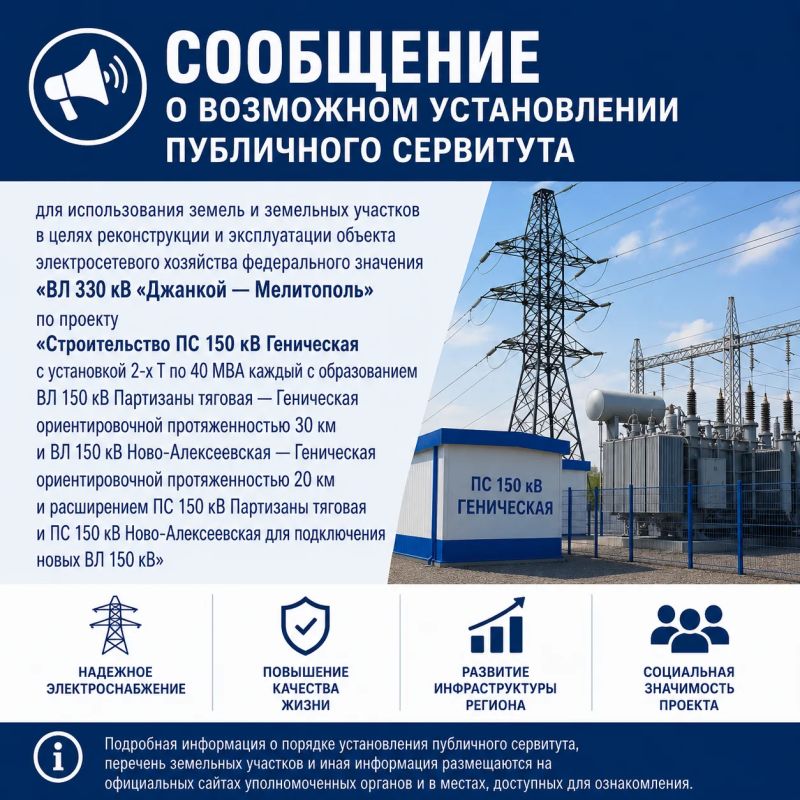 СООБЩЕНИЕ
О ВОЗМОЖНОМ УСТАНОВЛЕНИИ
ПУБЛИЧНОГО СЕРВИТУТА

для использования земель и земельных участков в целях реконструкции и эксплуатации объекта электросетевого хозяйства федерального значения «ВЛ 330 кВ «Джанкой — Мелитополь» по проекту «Строительство ПС 150 кВ Геническая с установкой 2-х Т по 40 МВА каждый с образованием ВЛ 150 кВ Партизаны тяговая — Геническая ориентировочной протяженностью 30 км и ВЛ 150 кВ Ново-Алексеевская — Геническая ориентировочной протяженностью 20 км и расширением ПС 150 кВ Партизаны тяговая и ПС 150 кВ Ново-Алексеевская для подключения новых ВЛ 150 кВ»

ПС 150 кВ
ГЕНИЧЕСКАЯ

НАДЕЖНОЕ
ЭЛЕКТРОСНАБЖЕНИЕ

ПОВЫШЕНИЕ
КАЧЕСТВА
ЖИЗНИ

РАЗВИТИЕ
ИНФРАСТРУКТУРЫ
РЕГИОНА

СОЦИАЛЬНАЯ
ЗНАЧИМОСТЬ
ПРОЕКТА

Подробная информация о порядке установления публичного сервитута, перечень земельных участков и иная информация размещаются на официальных сайтах уполномоченных органов и в местах, доступных для ознакомления.